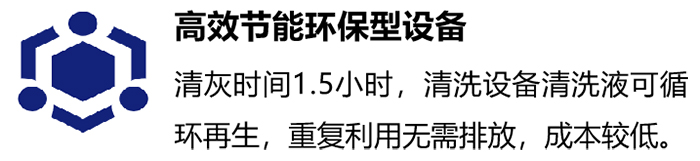 高效节能环保型设备

清灰时间1.5小时，清洗设备清洗液可循环再生，重复利用无需排放，成本较低。